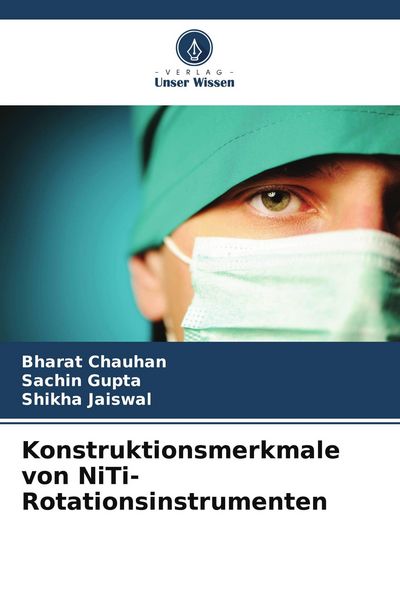 - VERLAG -
Unser Wissen

Bharat Chauhan
Sachin Gupta
Shikha Jaiswal

Konstruktionsmerkmale von NiTi-Rotationsinstrumenten